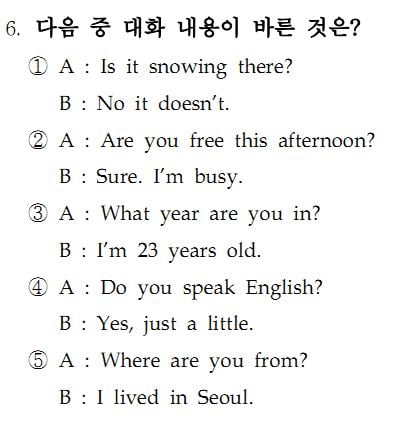 6. 다음 중 대화 내용이 바른 것은?

① A : Is it snowing there?
B : No it doesn't.

② A : Are you free this afternoon?
B : Sure. I'm busy.

③ A : What year are you in?
B : I'm 23 years old.

④ A : Do you speak English?
B : Yes, just a little.

⑤ A : Where are you from?
B : I lived in Seoul.